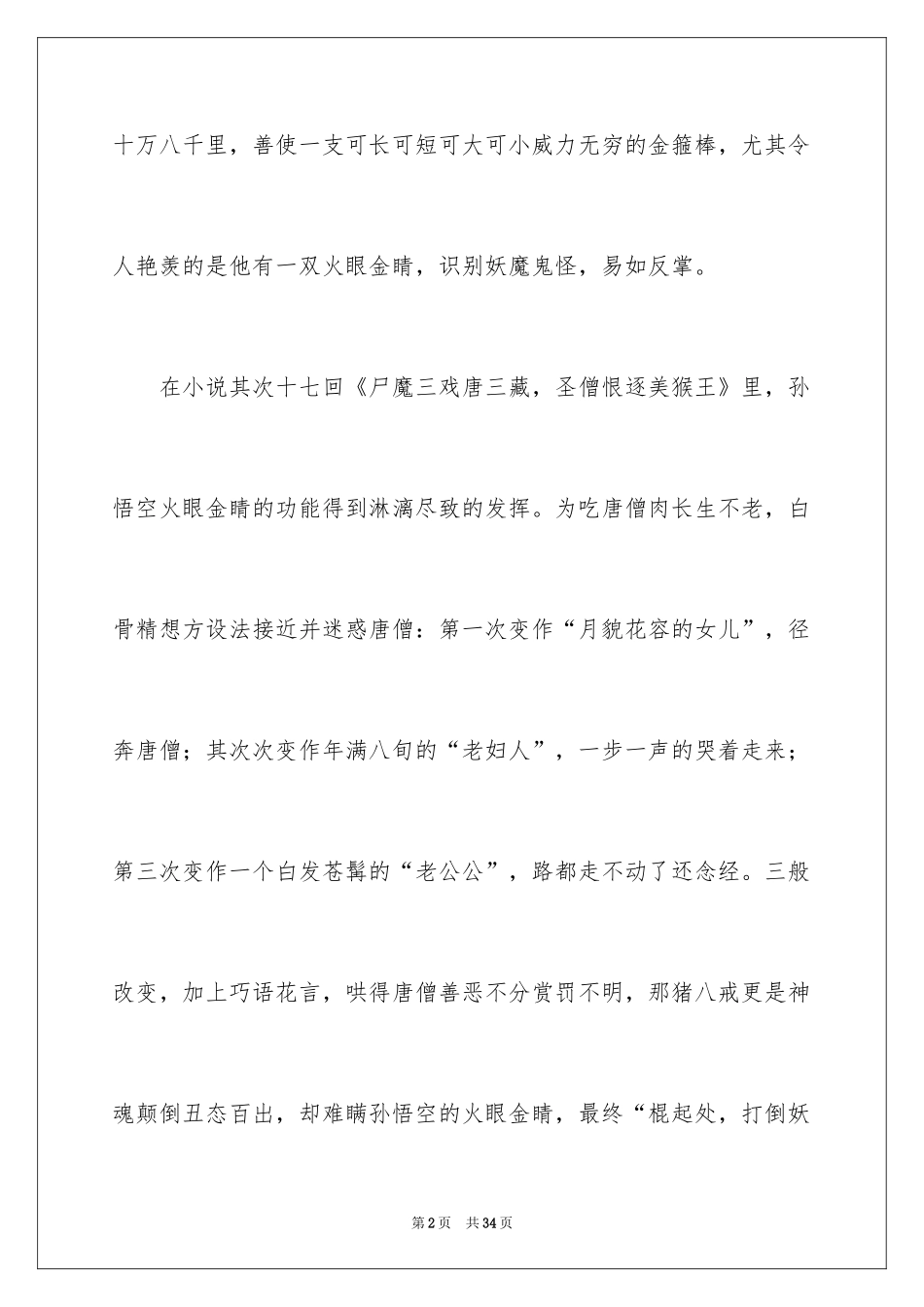 十万八千里，善使一支可长可短可大可小威力无穷的金箍棒，尤其令人艳羡的是他有一双火眼金睛，识别妖魔鬼怪，易如反掌。

在小说其次十七回《尸魔三戏唐三藏，圣僧恨逐美猴王》里，孙悟空火眼金睛的功能得到淋漓尽致的发挥。为吃唐僧肉长生不老，白骨精想方设法接近并迷惑唐僧：第一次变作“月貌花容的女儿”，径奔唐僧；其次次变作年满八旬的“老妇人”，一步一声的哭着走来；第三次变作一个白发苍髯的“老公公”，路都走不动了还念经。三般改变，加上巧语花言，哄得唐僧善恶不分赏罚不明，那猪八戒更是神魂颠倒丑态百出，却难瞒孙悟空的火眼金睛，最终“棍起处，打倒妖

第2页 共34页